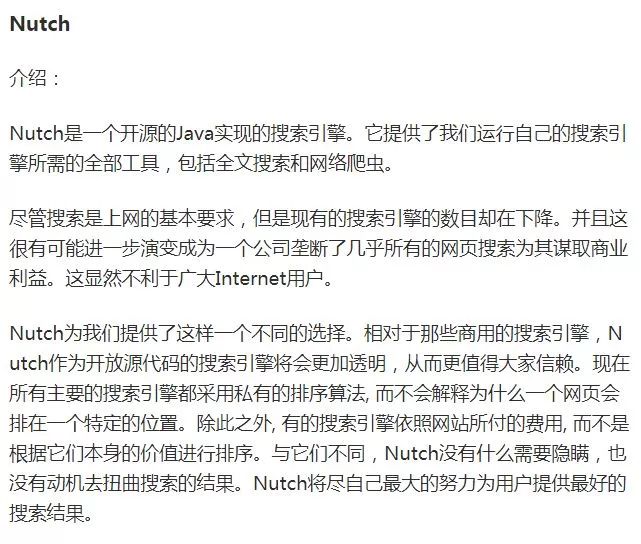 Nutch

介绍：

Nutch是一个开源的Java实现的搜索引擎。它提供了我们运行自己的搜索引擎所需的全部工具，包括全文搜索和网络爬虫。

尽管搜索是上网的基本要求，但是现有的搜索引擎的数目却在下降。并且这很有可能进一步演变成为一个公司垄断了几乎所有的网页搜索为其谋取商业利益。这显然不利于广大Internet用户。

Nutch为我们提供了这样一个不同的选择。相对于那些商用的搜索引擎，Nutch作为开放源代码的搜索引擎将会更加透明，从而更值得大家信赖。现在所有主要的搜索引擎都采用私有的排序算法, 而不会解释为什么一个网页会排在一个特定的位置。除此之外, 有的搜索引擎依照网站所付的费用, 而不是根据它们本身的价值进行排序。与它们不同，Nutch没有什么需要隐瞒，也没有动机去扭曲搜索的结果。Nutch将尽自己最大的努力为用户提供最好的搜索结果。